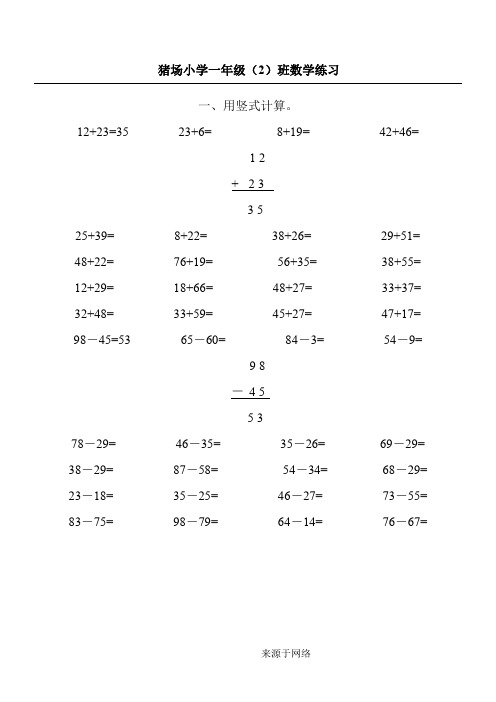 猪场小学一年级（2）班数学练习

一、用竖式计算。

12+23=35　　23+6=　　8+19=　　42+46=

1 2
+ 2 3
3 5

25+39=　　8+22=　　38+26=　　29+51=

48+22=　　76+19=　　56+35=　　38+55=

12+29=　　18+66=　　48+27=　　33+37=

32+48=　　33+59=　　45+27=　　47+17=

98－45=53　　65－60=　　84－3=　　54－9=

9 8
－ 4 5
5 3

78－29=　　46－35=　　35－26=　　69－29=

38－29=　　87－58=　　54－34=　　68－29=

23－18=　　35－25=　　46－27=　　73－55=

83－75=　　98－79=　　64－14=　　76－67=

来源于网络